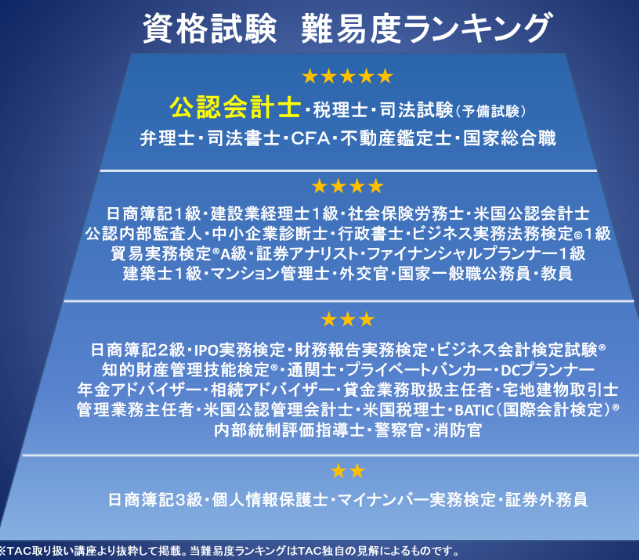 資格試験　難易度ランキング

★★★★★

公認会計士・税理士・司法試験（予備試験）
弁理士・司法書士・CFA・不動産鑑定士・国家総合職

★★★★

日商簿記１級・建設業経理士１級・社会保険労務士・米国公認会計士
公認内部監査人・中小企業診断士・行政書士・ビジネス実務法務検定®１級
貿易実務検定®A級・証券アナリスト・ファイナンシャルプランナー１級
建築士１級・マンション管理士・外交官・国家一般職公務員・教員

★★★

日商簿記２級・IPO実務検定・財務報告実務検定・ビジネス会計検定試験®
知的財産管理技能検定®・通関士・プライベートバンカー・DCプランナー
年金アドバイザー・相続アドバイザー・貸金業務取扱主任者・宅地建物取引士
管理業務主任者・米国公認管理会計士・米国税理士・BATIC（国際会計検定）®
内部統制評価指導士・警察官・消防官

★★

日商簿記３級・個人情報保護士・マイナンバー実務検定・証券外務員

※TAC取り扱い講座より抜粋して掲載。当難易度ランキングはTAC独自の見解によるものです。